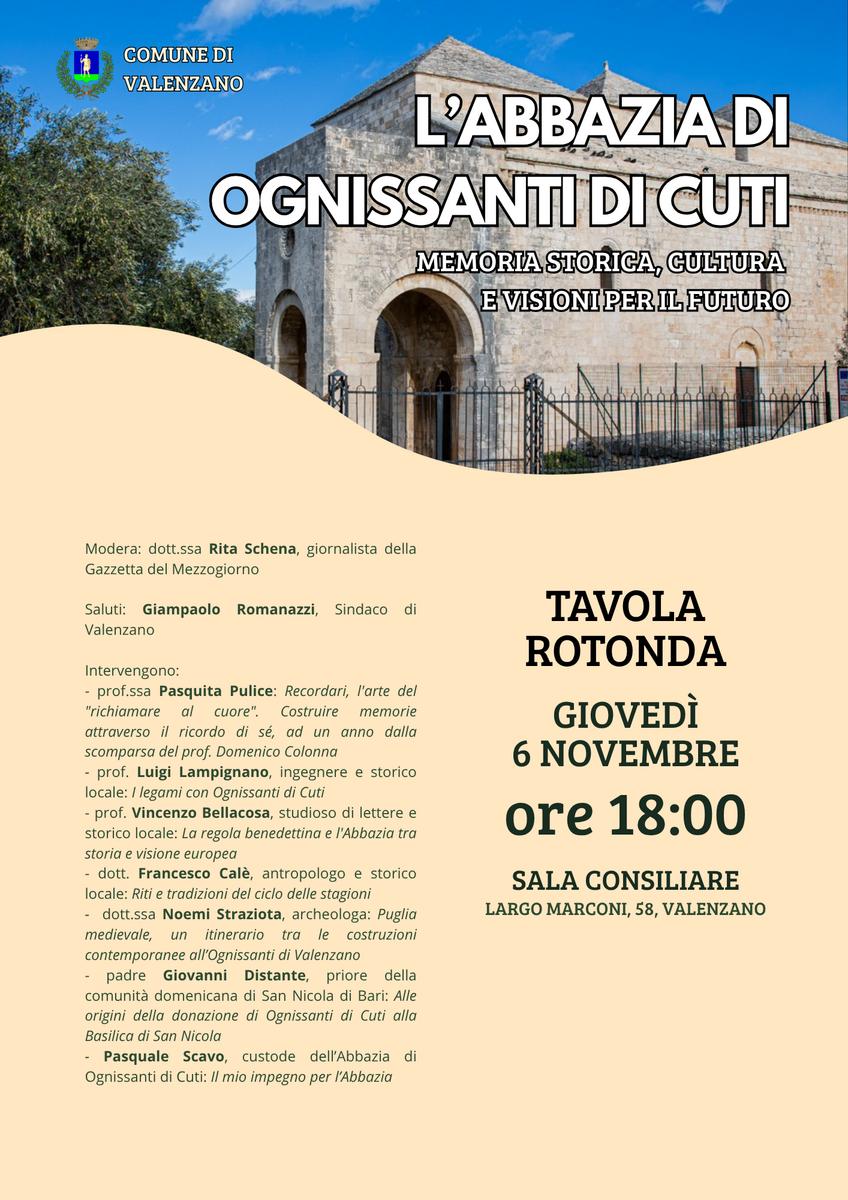 COMUNE DI VALENZANO

L'ABBAZIA DI OGNISSANTI DI CUTI

MEMORIA STORICA, CULTURA E VISIONI PER IL FUTURO

Modera: dott.ssa Rita Schena, giornalista della Gazzetta del Mezzogiorno

Saluti: Giampaolo Romanazzi, Sindaco di Valenzano

Intervengono:
- prof.ssa Pasquita Pulice: Recordari, l'arte del "richiamare al cuore". Costruire memorie attraverso il ricordo di sé, ad un anno dalla scomparsa del prof. Domenico Colonna
- prof. Luigi Lampignano, ingegnere e storico locale: I legami con Ognissanti di Cuti
- prof. Vincenzo Bellacosa, studioso di lettere e storico locale: La regola benedettina e l'Abbazia tra storia e visione europea
- dott. Francesco Calè, antropologo e storico locale: Riti e tradizioni del ciclo delle stagioni
- dott.ssa Noemi Straziota, archeologa: Puglia medievale, un itinerario tra le costruzioni contemporanee all'Ognissanti di Valenzano
- padre Giovanni Distante, priore della comunità domenicana di San Nicola di Bari: Alle origini della donazione di Ognissanti di Cuti alla Basilica di San Nicola
- Pasquale Scavo, custode dell'Abbazia di Ognissanti di Cuti: Il mio impegno per l'Abbazia

TAVOLA ROTONDA

GIOVEDÌ 6 NOVEMBRE

ore 18:00

SALA CONSILIARE
LARGO MARCONI, 58, VALENZANO